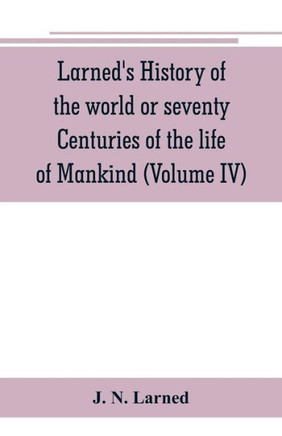 Larned's History of the world or seventy Centuries of the life of Mankind (Volume IV)

J. N. Larned